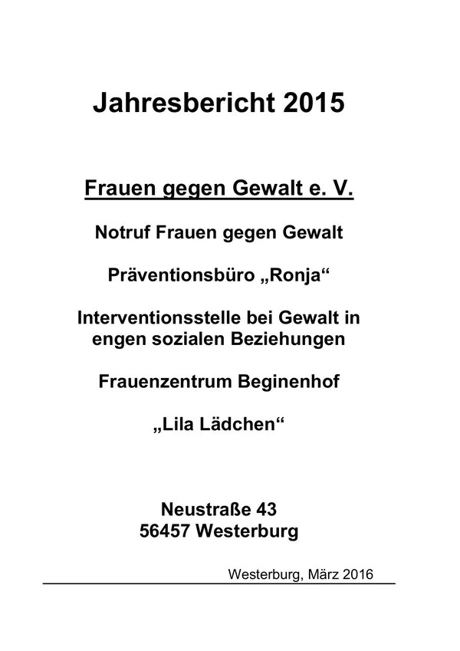 Jahresbericht 2015

Frauen gegen Gewalt e. V.

Notruf Frauen gegen Gewalt

Präventionsbüro „Ronja“

Interventionsstelle bei Gewalt in engen sozialen Beziehungen

Frauenzentrum Beginenhof

„Lila Lädchen“

Neustraße 43
56457 Westerburg

Westerburg, März 2016